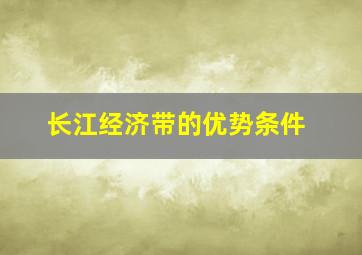 长江经济带的优势条件